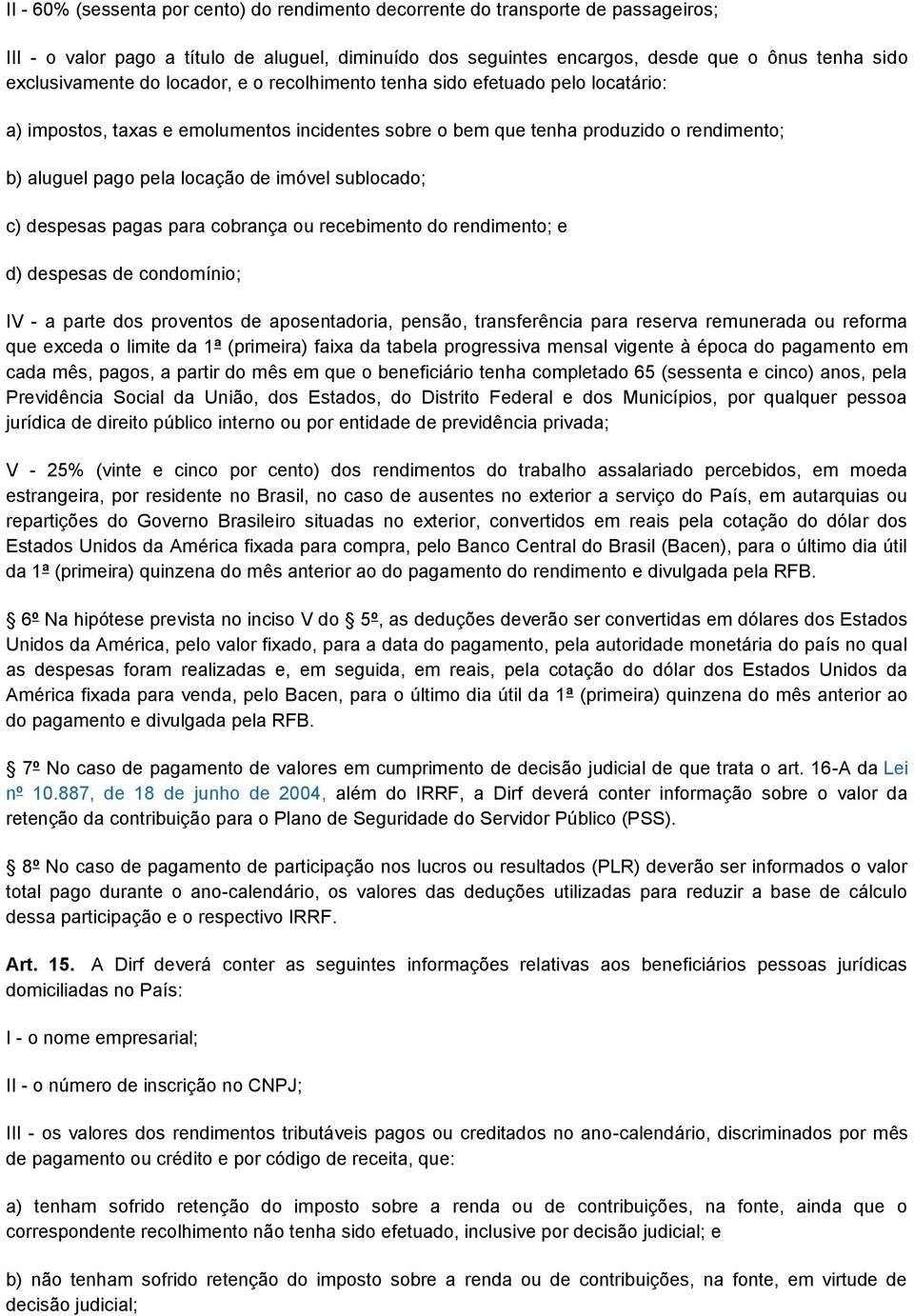 II - 60% (sessenta por cento) do rendimento decorrente do transporte de passageiros;

III - o valor pago a título de aluguel, diminuído dos seguintes encargos, desde que o ônus tenha sido exclusivamente do locador, e o recolhimento tenha sido efetuado pelo locatário:

a) impostos, taxas e emolumentos incidentes sobre o bem que tenha produzido o rendimento;

b) aluguel pago pela locação de imóvel sublocado;

c) despesas pagas para cobrança ou recebimento do rendimento; e

d) despesas de condomínio;

IV - a parte dos proventos de aposentadoria, pensão, transferência para reserva remunerada ou reforma que exceda o limite da 1ª (primeira) faixa da tabela progressiva mensal vigente à época do pagamento em cada mês, pagos, a partir do mês em que o beneficiário tenha completado 65 (sessenta e cinco) anos, pela Previdência Social da União, dos Estados, do Distrito Federal e dos Municípios, por qualquer pessoa jurídica de direito público interno ou por entidade de previdência privada;

V - 25% (vinte e cinco por cento) dos rendimentos do trabalho assalariado percebidos, em moeda estrangeira, por residente no Brasil, no caso de ausentes no exterior a serviço do País, em autarquias ou repartições do Governo Brasileiro situadas no exterior, convertidos em reais pela cotação do dólar dos Estados Unidos da América fixada para compra, pelo Banco Central do Brasil (Bacen), para o último dia útil da 1ª (primeira) quinzena do mês anterior ao do pagamento do rendimento e divulgada pela RFB.

6º Na hipótese prevista no inciso V do 5º, as deduções deverão ser convertidas em dólares dos Estados Unidos da América, pelo valor fixado, para a data do pagamento, pela autoridade monetária do país no qual as despesas foram realizadas e, em seguida, em reais, pela cotação do dólar dos Estados Unidos da América fixada para venda, pelo Bacen, para o último dia útil da 1ª (primeira) quinzena do mês anterior ao do pagamento e divulgada pela RFB.

7º No caso de pagamento de valores em cumprimento de decisão judicial de que trata o art. 16-A da Lei nº 10.887, de 18 de junho de 2004, além do IRRF, a Dirf deverá conter informação sobre o valor da retenção da contribuição para o Plano de Seguridade do Servidor Público (PSS).

8º No caso de pagamento de participação nos lucros ou resultados (PLR) deverão ser informados o valor total pago durante o ano-calendário, os valores das deduções utilizadas para reduzir a base de cálculo dessa participação e o respectivo IRRF.

Art. 15. A Dirf deverá conter as seguintes informações relativas aos beneficiários pessoas jurídicas domiciliadas no País:

I - o nome empresarial;

II - o número de inscrição no CNPJ;

III - os valores dos rendimentos tributáveis pagos ou creditados no ano-calendário, discriminados por mês de pagamento ou crédito e por código de receita, que:

a) tenham sofrido retenção do imposto sobre a renda ou de contribuições, na fonte, ainda que o correspondente recolhimento não tenha sido efetuado, inclusive por decisão judicial; e

b) não tenham sofrido retenção do imposto sobre a renda ou de contribuições, na fonte, em virtude de decisão judicial;